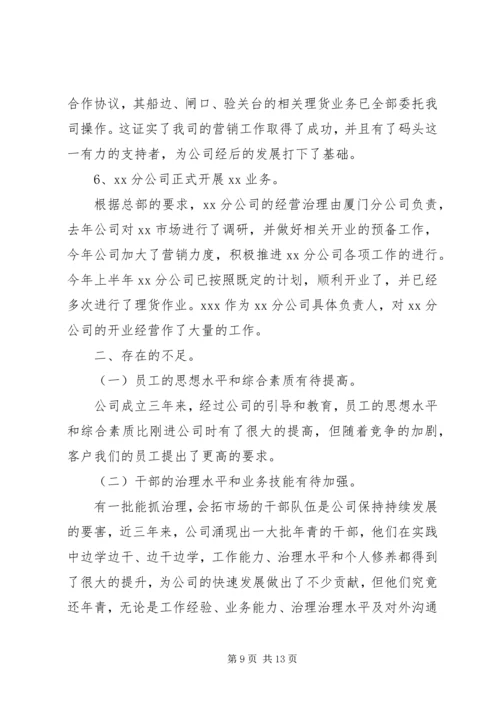 合作协议，其船边、闸口、验关台的相关理货业务已全部委托我司操作。这证实了我司的营销工作取得了成功，并且有了码头这一有力的支持者，为公司经后的发展打下了基础。

6、xx 分公司正式开展 xx 业务。

根据总部的要求，xx 分公司的经营治理由厦门分公司负责，去年公司对 xx 市场进行了调研，并做好相关开业的预备工作，今年公司加大了营销力度，积极推进 xx 分公司各项工作的进行。今年上半年 xx 分公司已按照既定的计划，顺利开业了，并已经多次进行了理货作业。xxx 作为 xx 分公司具体负责人，对 xx 分公司的开业经营作了大量的工作。

二、存在的不足。

（一）员工的思想水平和综合素质有待提高。

公司成立三年来，经过公司的引导和教育，员工的思想水平和综合素质比刚进公司时有了很大的提高，但随着竞争的加剧，客户我们的员工提出了更高的要求。

（二）干部的治理水平和业务技能有待加强。

有一批能抓治理，会拓市场的干部队伍是公司保持持续发展的要害，近三年来，公司涌现出一大批年青的干部，他们在实践中边学边干、边干边学，工作能力、治理水平和个人修养都得到了很大的提升，为公司的快速发展做出了不少贡献，但他们究竟还年青，无论是工作经验、业务能力、治理治理水平及对外沟通

第 9 页 共 13 页